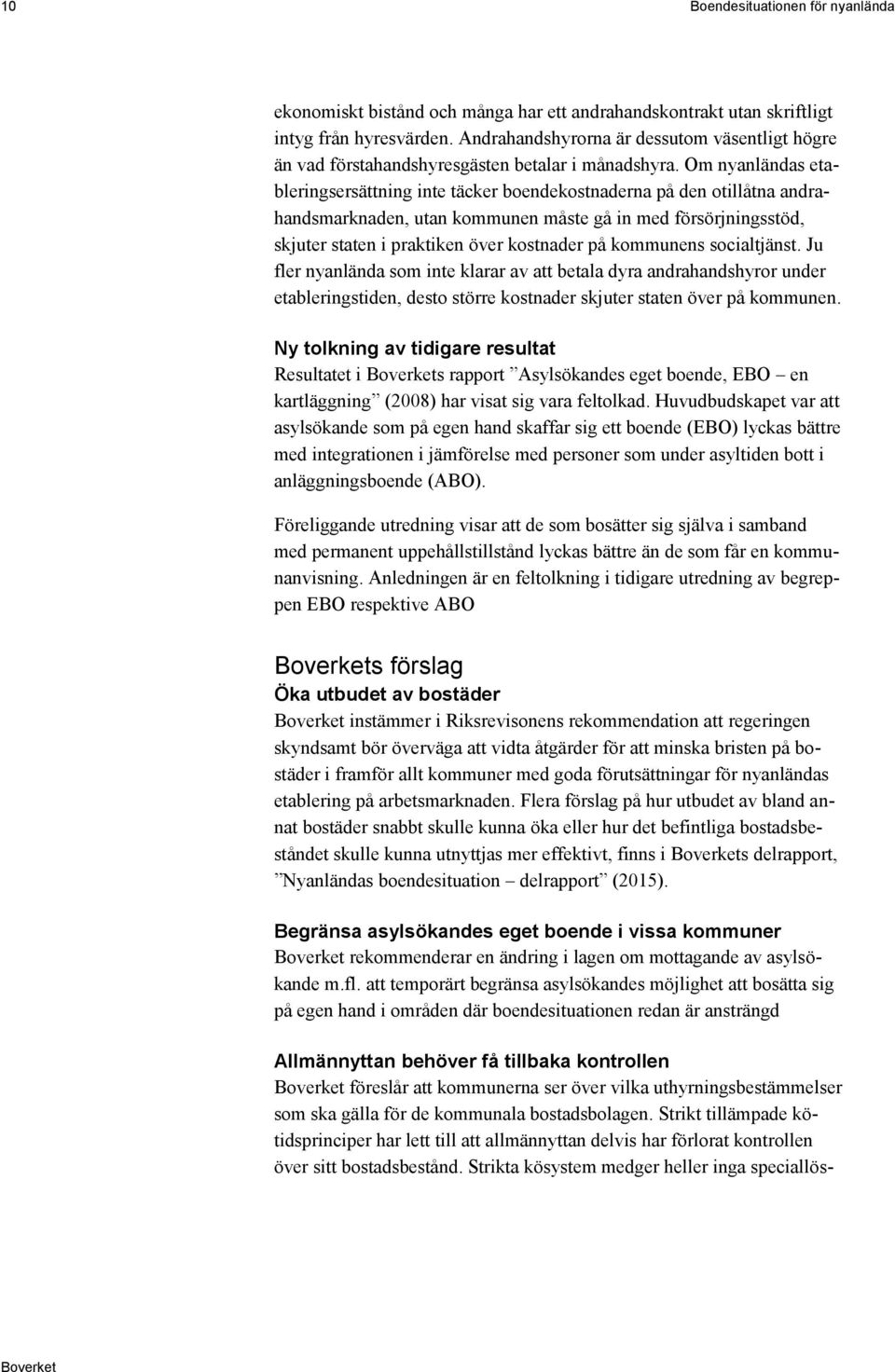 10 Boendesituationen för nyanlända

ekonomiskt bistånd och många har ett andrahandskontrakt utan skriftligt intyg från hyresvärden. Andrahandshyrorna är dessutom väsentligt högre än vad förstahandshyresgästen betalar i månadshyra. Om nyanländas etableringsersättning inte täcker boendekostnaderna på den otillåtna andrahandsmarknaden, utan kommunen måste gå in med försörjningsstöd, skjuter staten i praktiken över kostnader på kommunens socialtjänst. Ju fler nyanlända som inte klarar av att betala dyra andrahandshyror under etableringstiden, desto större kostnader skjuter staten över på kommunen.

Ny tolkning av tidigare resultat
Resultatet i Boverkets rapport ”Asylsökandes eget boende, EBO – en kartläggning” (2008) har visat sig vara feltolkad. Huvudbudskapet var att asylsökande som på egen hand skaffar sig ett boende (EBO) lyckas bättre med integrationen i jämförelse med personer som under asyltiden bott i anläggningsboende (ABO).

Föreliggande utredning visar att de som bosätter sig själva i samband med permanent uppehållstillstånd lyckas bättre än de som får en kommunanvisning. Anledningen är en feltolkning i tidigare utredning av begreppen EBO respektive ABO

Boverkets förslag
Öka utbudet av bostäder
Boverket instämmer i Riksrevisonens rekommendation att regeringen skyndsamt bör överväga att vidta åtgärder för att minska bristen på bostäder i framför allt kommuner med goda förutsättningar för nyanländas etablering på arbetsmarknaden. Flera förslag på hur utbudet av bland annat bostäder snabbt skulle kunna öka eller hur det befintliga bostadsbeståndet skulle kunna utnyttjas mer effektivt, finns i Boverkets delrapport, ”Nyanländas boendesituation – delrapport” (2015).

Begränsa asylsökandes eget boende i vissa kommuner
Boverket rekommenderar en ändring i lagen om mottagande av asylsökande m.fl. att temporärt begränsa asylsökandes möjlighet att bosätta sig på egen hand i områden där boendesituationen redan är ansträngd

Allmännyttan behöver få tillbaka kontrollen
Boverket föreslår att kommunerna ser över vilka uthyrningsbestämmelser som ska gälla för de kommunala bostadsbolagen. Strikt tillämpade kötidsprinciper har lett till att allmännyttan delvis har förlorat kontrollen över sitt bostadsbestånd. Strikta kösystem medger heller inga speciallös-

Boverket